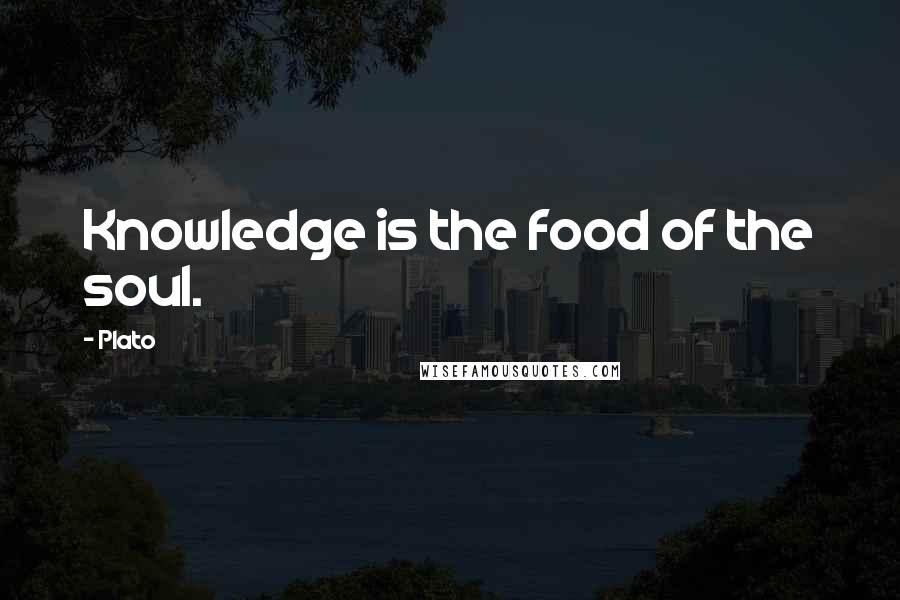 Knowledge is the food of the soul.

- Plato

WISEFAMOUSQUOTES.COM